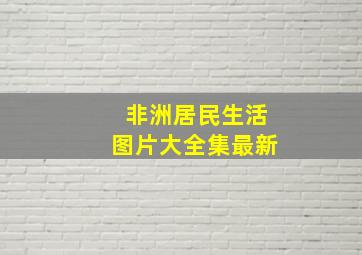 非洲居民生活
图片大全集最新